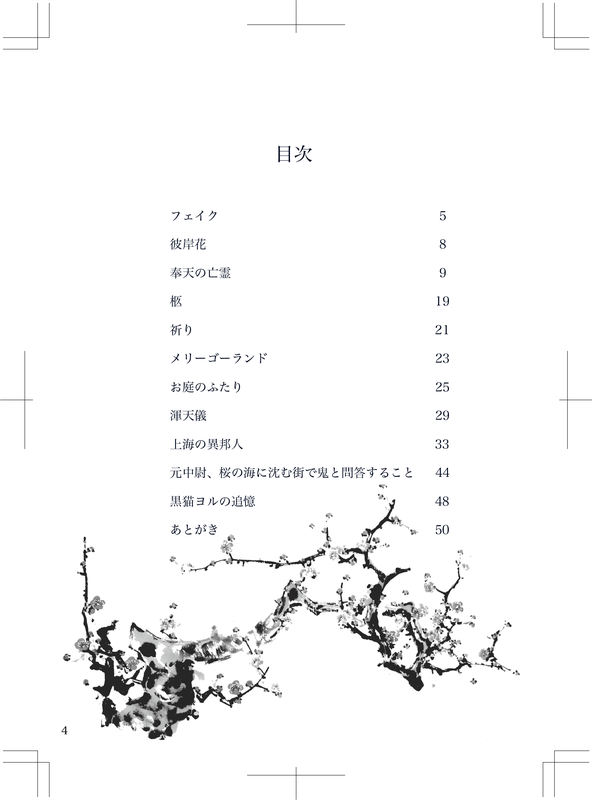 目次

| | |
|---|---|
| フェイク | 5 |
| 彼岸花 | 8 |
| 奉天の亡霊 | 9 |
| 柩 | 19 |
| 祈り | 21 |
| メリーゴーランド | 23 |
| お庭のふたり | 25 |
| 渾天儀 | 29 |
| 上海の異邦人 | 33 |
| 元中尉、桜の海に沈む街で鬼と問答すること | 44 |
| 黒猫ヨルの追憶 | 48 |
| あとがき | 50 |

4